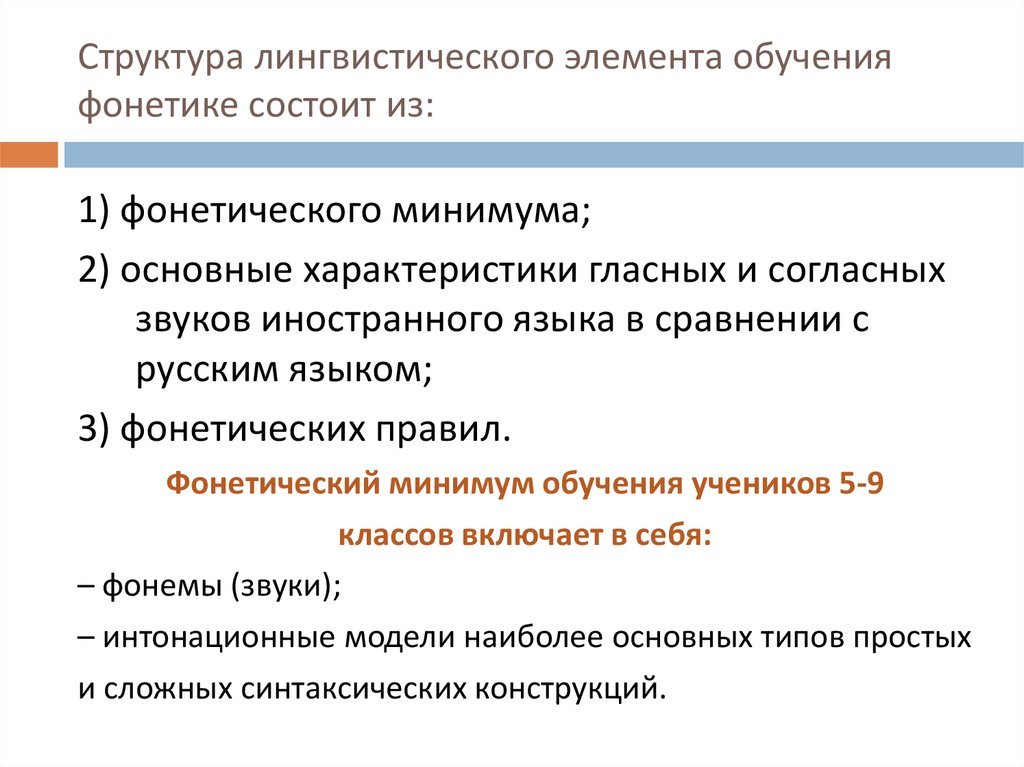 Структура лингвистического элемента обучения фонетике состоит из:

1) фонетического минимума;

2) основные характеристики гласных и согласных звуков иностранного языка в сравнении с русским языком;

3) фонетических правил.

Фонетический минимум обучения учеников 5-9 классов включает в себя:

– фонемы (звуки);

– интонационные модели наиболее основных типов простых и сложных синтаксических конструкций.